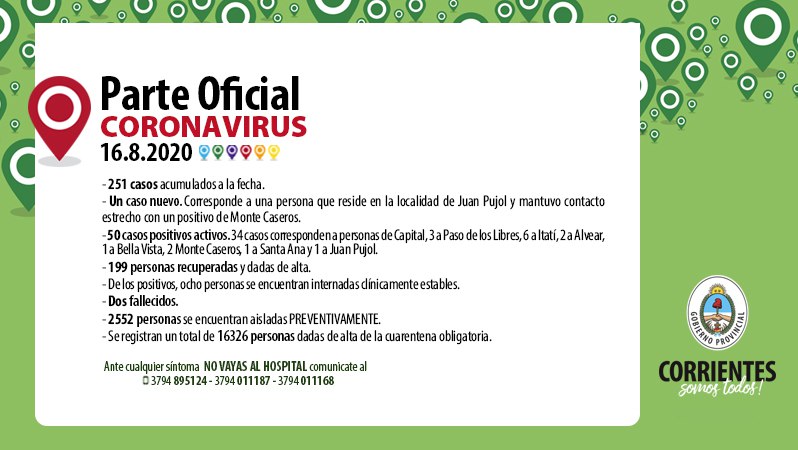 Parte Oficial
CORONAVIRUS
16.8.2020

- 251 casos acumulados a la fecha.
- Un caso nuevo. Corresponde a una persona que reside en la localidad de Juan Pujol y mantuvo contacto estrecho con un positivo de Monte Caseros.
- 50 casos positivos activos. 34 casos corresponden a personas de Capital, 3 a Paso de los Libres, 6 a Itatí, 2 a Alvear, 1 a Bella Vista, 2 Monte Caseros, 1 a Santa Ana y 1 a Juan Pujol.
- 199 personas recuperadas y dadas de alta.
- De los positivos, ocho personas se encuentran internadas clínicamente estables.
- Dos fallecidos.
- 2552 personas se encuentran aisladas PREVENTIVAMENTE.
- Se registran un total de 16326 personas dadas de alta de la cuarentena obligatoria.

Ante cualquier síntoma NO VAYAS AL HOSPITAL comunicate al
3794 895124 - 3794 011187 - 3794 011168

GOBIERNO PROVINCIAL
CORRIENTES
somos todos!